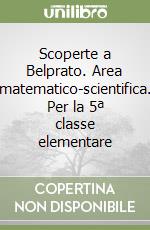 unilibro

Scoperte a Belprato. Area matematico-scientifica. Per la 5ª classe elementare

COPERTINA NON DISPONIBILE